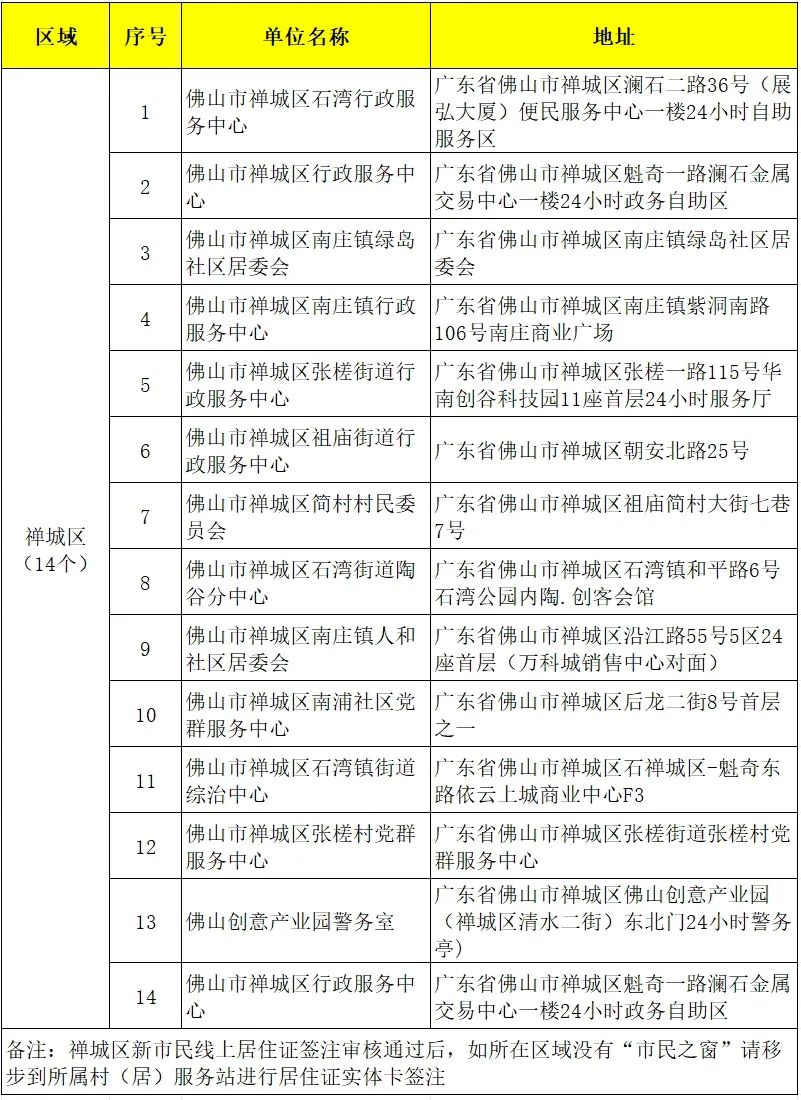 | 区域 | 序号 | 单位名称 | 地址 |
|---|---|---|---|
| 禅城区（14个） | 1 | 佛山市禅城区石湾行政服务中心 | 广东省佛山市禅城区澜石二路36号（展弘大厦）便民服务中心一楼24小时自助服务区 |
| | 2 | 佛山市禅城区行政服务中心 | 广东省佛山市禅城区魁奇一路澜石金属交易中心一楼24小时政务自助区 |
| | 3 | 佛山市禅城区南庄镇绿岛社区居委会 | 广东省佛山市禅城区南庄镇绿岛社区居委会 |
| | 4 | 佛山市禅城区南庄镇行政服务中心 | 广东省佛山市禅城区南庄镇紫洞南路106号南庄商业广场 |
| | 5 | 佛山市禅城区张槎街道行政服务中心 | 广东省佛山市禅城区张槎一路115号华南创谷科技园11座首层24小时服务厅 |
| | 6 | 佛山市禅城区祖庙街道行政服务中心 | 广东省佛山市禅城区朝安北路25号 |
| | 7 | 佛山市禅城区简村村民委员会 | 广东省佛山市禅城区祖庙简村大街七巷7号 |
| | 8 | 佛山市禅城区石湾街道陶谷分中心 | 广东省佛山市禅城区石湾镇和平路6号石湾公园内陶.创客会馆 |
| | 9 | 佛山市禅城区南庄镇人和社区居委会 | 广东省佛山市禅城区沿江路55号5区24座首层（万科城销售中心对面） |
| | 10 | 佛山市禅城区南浦社区党群服务中心 | 广东省佛山市禅城区后龙二街8号首层之一 |
| | 11 | 佛山市禅城区石湾镇街道综治中心 | 广东省佛山市禅城区石禅城区-魁奇东路依云上城商业中心F3 |
| | 12 | 佛山市禅城区张槎村党群服务中心 | 广东省佛山市禅城区张槎街道张槎村党群服务中心 |
| | 13 | 佛山创意产业园警务室 | 广东省佛山市禅城区佛山创意产业园（禅城区清水二街）东北门24小时警务亭） |
| | 14 | 佛山市禅城区行政服务中心 | 广东省佛山市禅城区魁奇一路澜石金属交易中心一楼24小时政务自助区 |

备注：禅城区新市民线上居住证签注审核通过后，如所在区域没有“市民之窗”请移步到所属村（居）服务站进行居住证实体卡签注